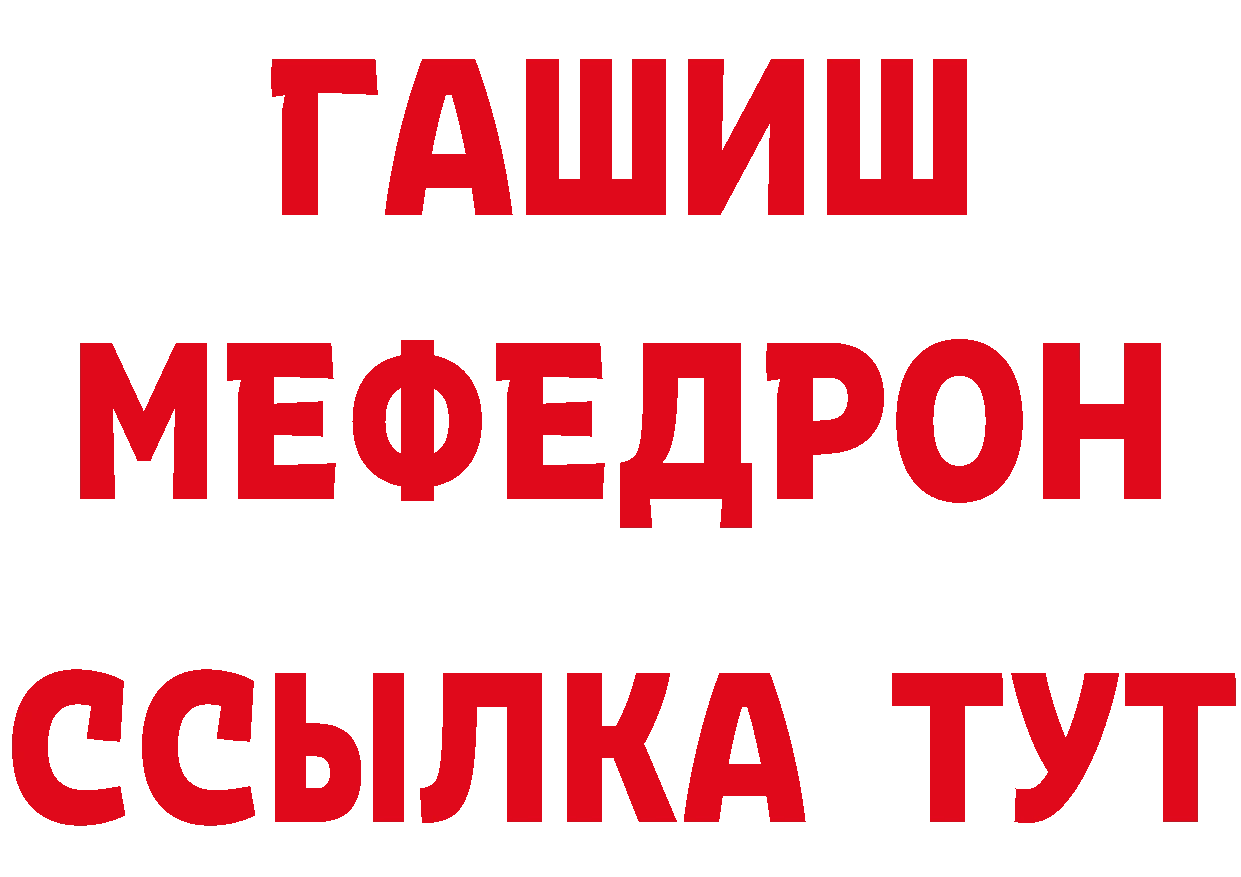 ГАШИШ
МЕФЕДРОН
ССЫЛКА ТУТ